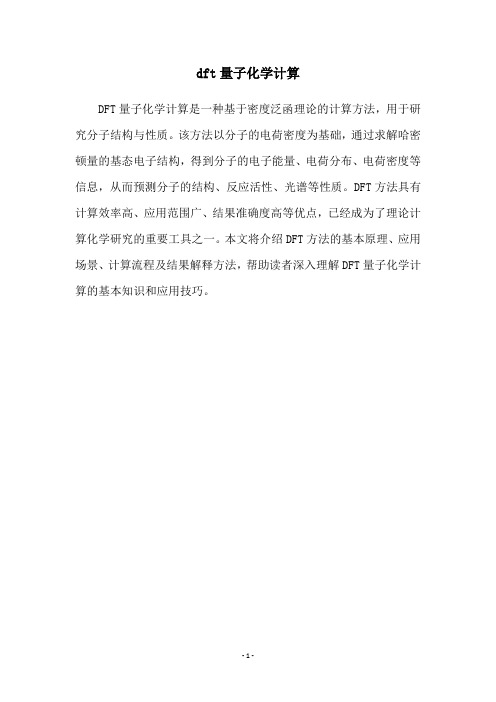 dft 量子化学计算

DFT 量子化学计算是一种基于密度泛函理论的计算方法，用于研究分子结构与性质。该方法以分子的电荷密度为基础，通过求解哈密顿量的基态电子结构，得到分子的电子能量、电荷分布、电荷密度等信息，从而预测分子的结构、反应活性、光谱等性质。DFT 方法具有计算效率高、应用范围广、结果准确度高等优点，已经成为了理论计算化学研究的重要工具之一。本文将介绍 DFT 方法的基本原理、应用场景、计算流程及结果解释方法，帮助读者深入理解 DFT 量子化学计算的基本知识和应用技巧。

- 1 -